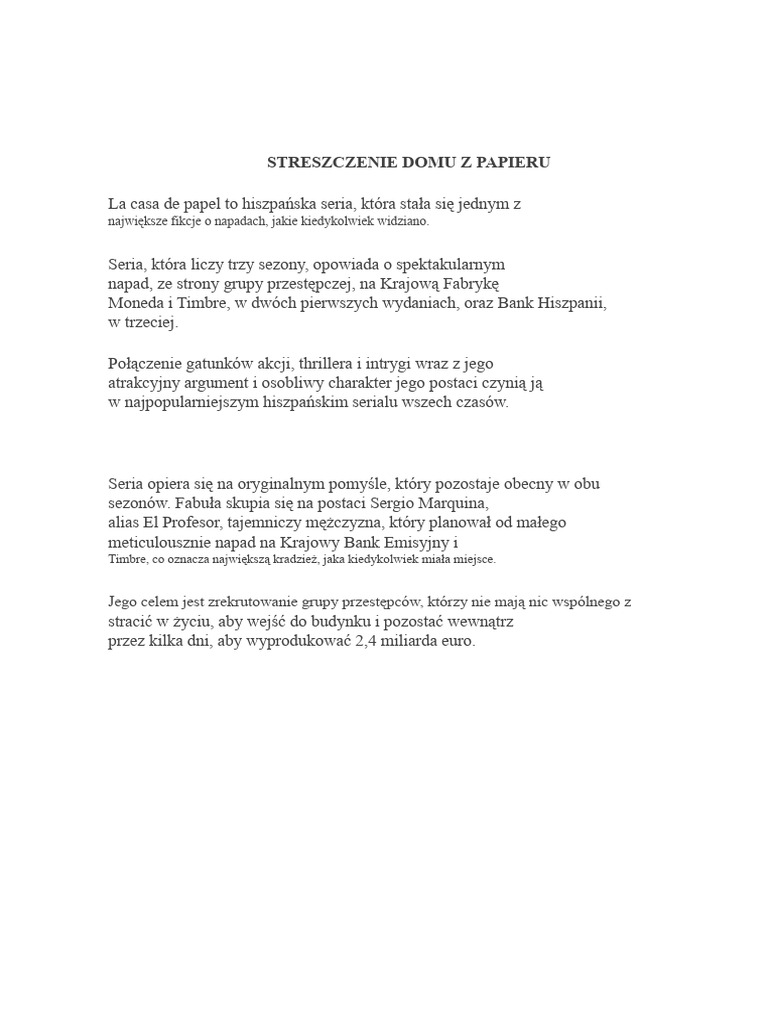 STRESZCZENIE DOMU Z PAPIERU

La casa de papel to hiszpańska seria, która stała się jednym z największe fikcje o napadach, jakie kiedykolwiek widziano.

Seria, która liczy trzy sezony, opowiada o spektakularnym napad, ze strony grupy przestępczej, na Krajową Fabrykę Moneda i Timbre, w dwóch pierwszych wydaniach, oraz Bank Hiszpanii, w trzeciej.

Połączenie gatunków akcji, thrillera i intrygi wraz z jego atrakcyjny argument i osobliwy charakter jego postaci czynią ją w najpopularniejszym hiszpańskim serialu wszech czasów.

Seria opiera się na oryginalnym pomyśle, który pozostaje obecny w obu sezonów. Fabuła skupia się na postaci Sergio Marquina, alias El Profesor, tajemniczy mężczyzna, który planował od małego meticulousznie napad na Krajowy Bank Emisyjny i Timbre, co oznacza największą kradzież, jaka kiedykolwiek miała miejsce.

Jego celem jest zrekrutowanie grupy przestępców, którzy nie mają nic wspólnego z stracić w życiu, aby wejść do budynku i pozostać wewnątrz przez kilka dni, aby wyprodukować 2,4 miliarda euro.